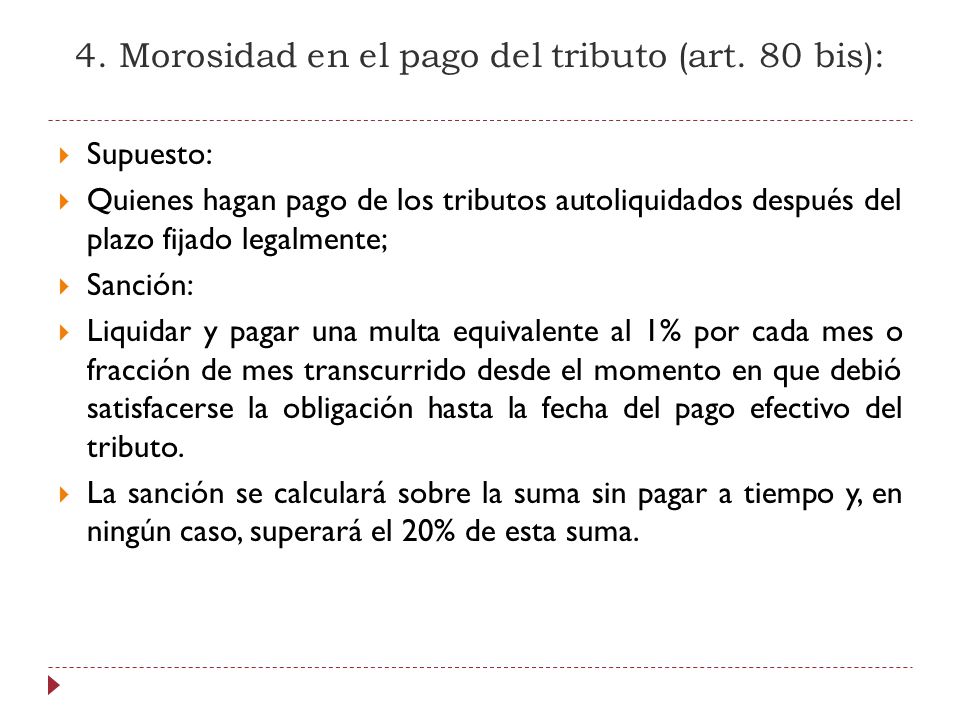 4. Morosidad en el pago del tributo (art. 80 bis):

Supuesto:

Quienes hagan pago de los tributos autoliquidados después del plazo fijado legalmente;

Sanción:

Liquidar y pagar una multa equivalente al 1% por cada mes o fracción de mes transcurrido desde el momento en que debió satisfacerse la obligación hasta la fecha del pago efectivo del tributo.

La sanción se calculará sobre la suma sin pagar a tiempo y, en ningún caso, superará el 20% de esta suma.